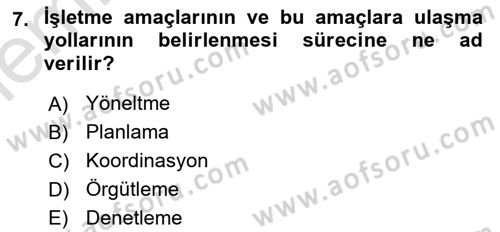 7. İşletme amaçlarının ve bu amaçlara ulaşma yollarının belirlenmesi sürecine ne ad verilir?

A) Yöneltme
B) Planlama
C) Koordinasyon
D) Örgütleme
E) Denetleme

www.aofsoru.com
www.aofsoru.com
www.aofsoru.com
www.aofsoru.com
www.aofsoru.com